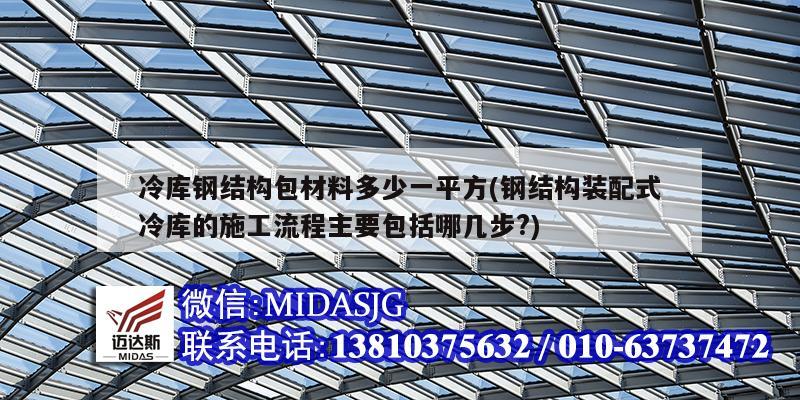 冷库钢结构包材料多少一平方(钢结构装配式冷库的施工流程主要包括哪几步?)

迈达斯
MIDAS

微信:MIDASJG
联系电话:13810375632 / 010-63737472